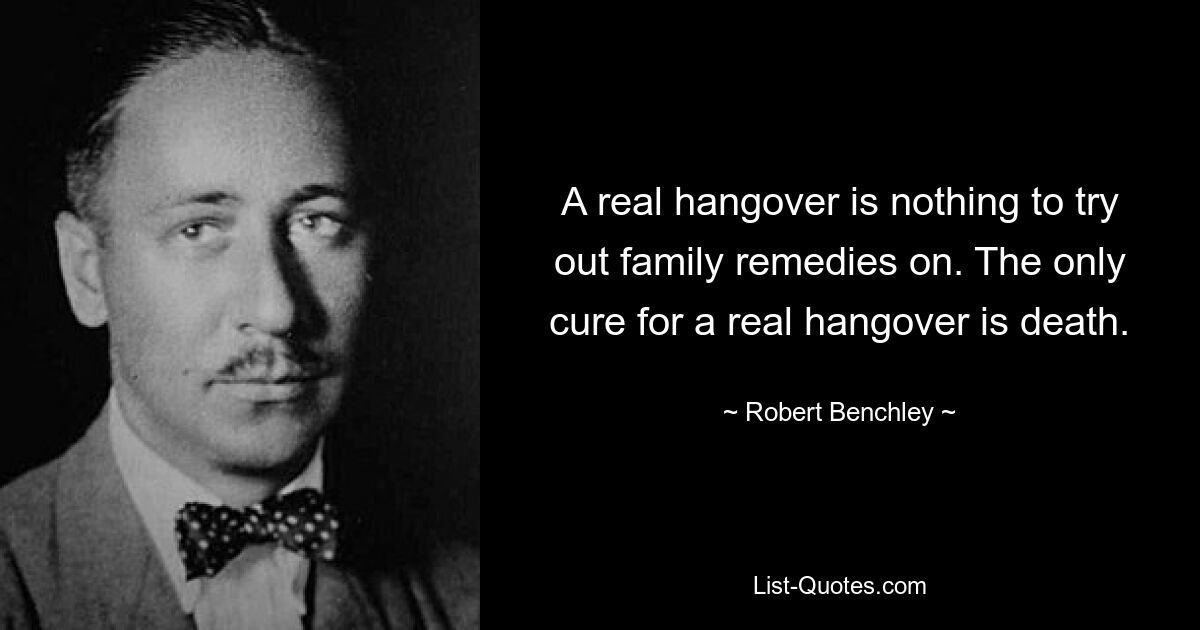 A real hangover is nothing to try out family remedies on. The only cure for a real hangover is death.

~ Robert Benchley ~

List-Quotes.com